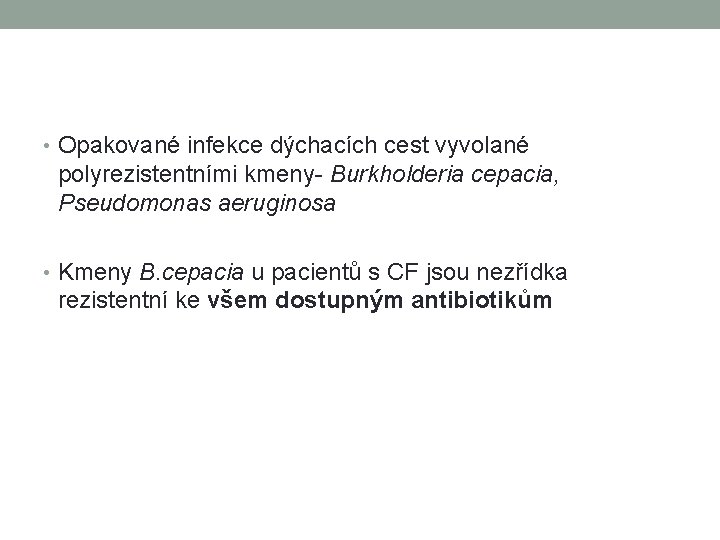 • Opakované infekce dýchacích cest vyvolané polyrezistentními kmeny- Burkholderia cepacia, Pseudomonas aeruginosa

• Kmeny B.cepacia u pacientů s CF jsou nezřídka rezistentní ke všem dostupným antibiotikům